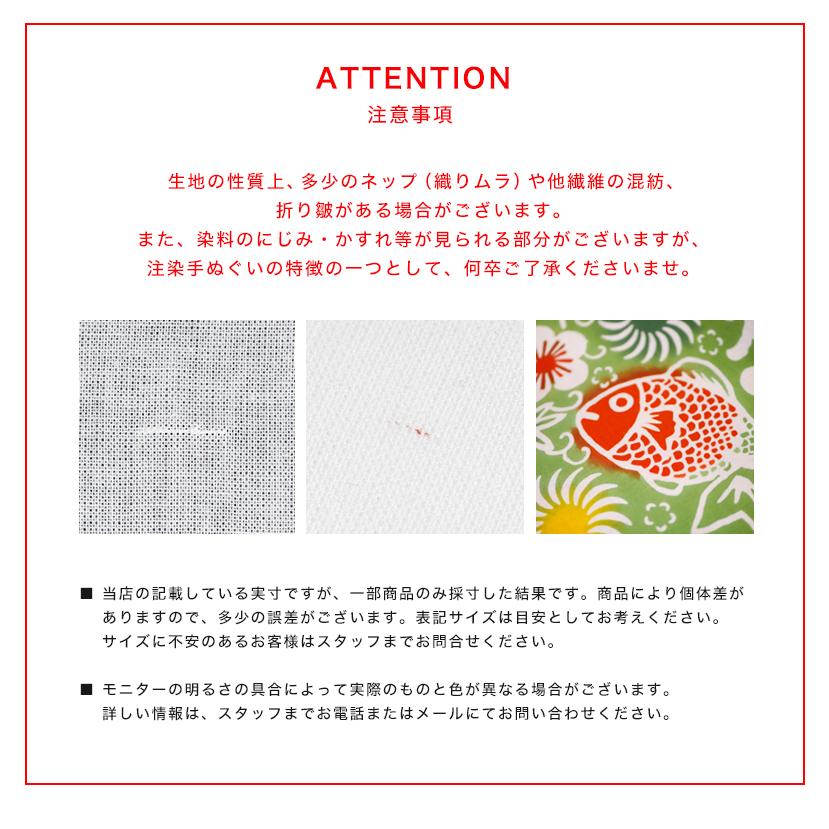 ATTENTION
注意事項

生地の性質上、多少のネップ（織りムラ）や他繊維の混紡、折り皺がある場合がございます。
また、染料のにじみ・かすれ等が見られる部分がございますが、注染手ぬぐいの特徴の一つとして、何卒ご了承くださいませ。

■ 当店の記載している実寸ですが、一部商品のみ採寸した結果です。商品により個体差がありますので、多少の誤差がございます。表記サイズは目安としてお考えください。サイズに不安のあるお客様はスタッフまでお問合せください。

■ モニターの明るさの具合によって実際のものと色が異なる場合がございます。詳しい情報は、スタッフまでお電話またはメールにてお問い合わせください。